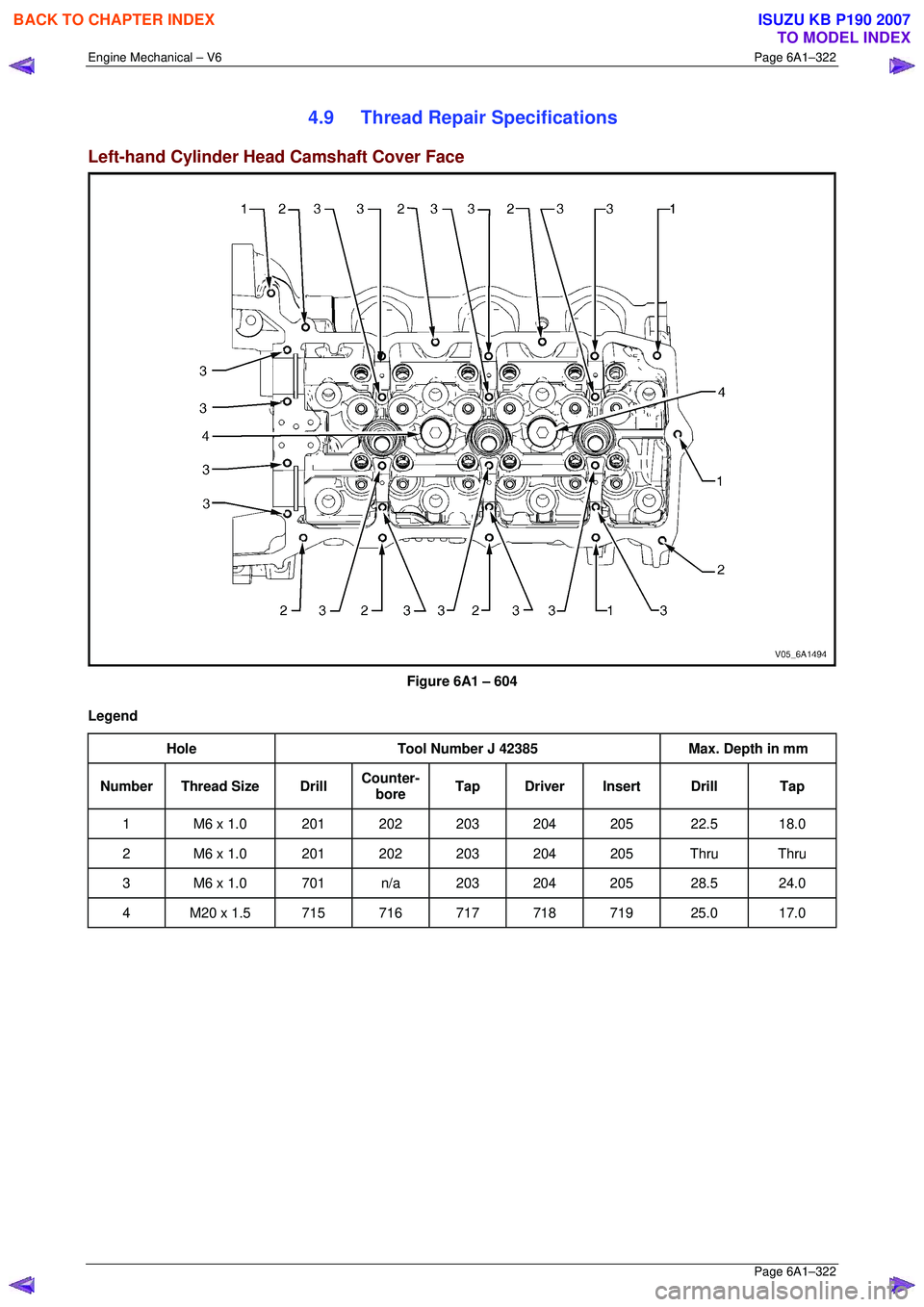 BACK TO CHAPTER INDEX
ISUZU KB P190 2007
TO MODEL INDEX
Engine Mechanical – V6
Page 6A1–322

4.9 Thread Repair Specifications

Left-hand Cylinder Head Camshaft Cover Face

1 2 3 3 2 3 3 2 3 3 1
3
3
4
3
3
4
1
2
2 3 2 3 3 2 3 3 1 3
V05_6A1494

Figure 6A1 – 604

Legend

| Hole | | Tool Number J 42385 | | | | | Max. Depth in mm | |
|---|---|---|---|---|---|---|---|---|
| Number | Thread Size | Drill | Counter-bore | Tap | Driver | Insert | Drill | Tap |
| 1 | M6 x 1.0 | 201 | 202 | 203 | 204 | 205 | 22.5 | 18.0 |
| 2 | M6 x 1.0 | 201 | 202 | 203 | 204 | 205 | Thru | Thru |
| 3 | M6 x 1.0 | 701 | n/a | 203 | 204 | 205 | 28.5 | 24.0 |
| 4 | M20 x 1.5 | 715 | 716 | 717 | 718 | 719 | 25.0 | 17.0 |

Page 6A1–322
carmanualsonline.info